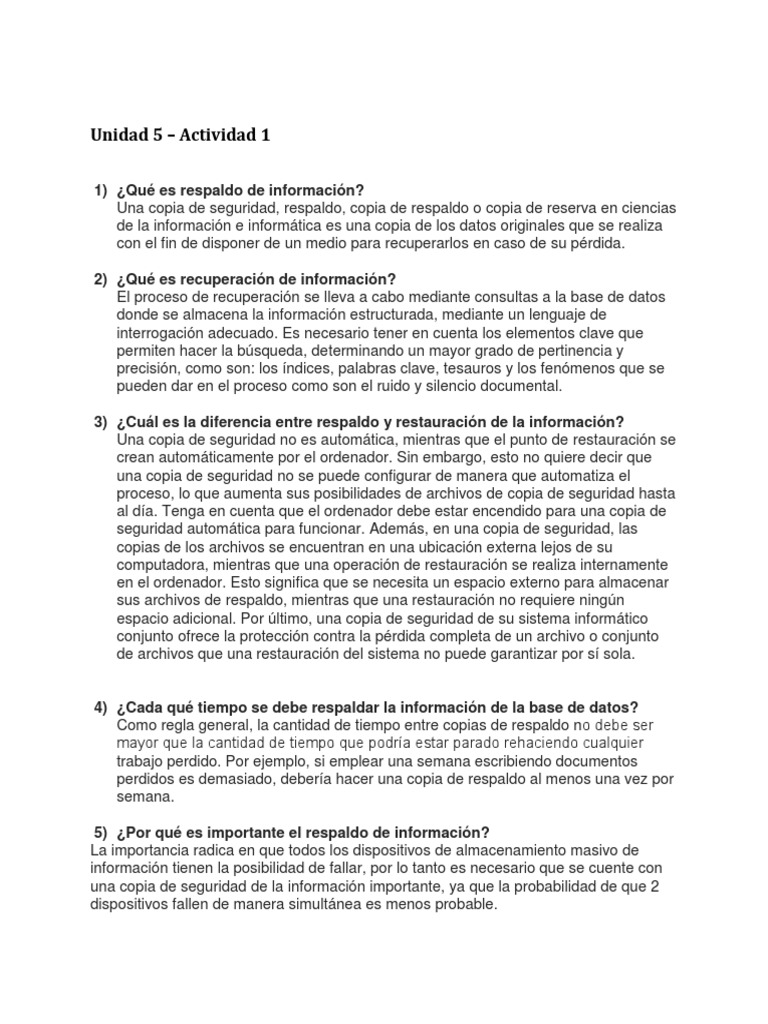 Unidad 5 – Actividad 1

1) ¿Qué es respaldo de información?
Una copia de seguridad, respaldo, copia de respaldo o copia de reserva en ciencias de la información e informática es una copia de los datos originales que se realiza con el fin de disponer de un medio para recuperarlos en caso de su pérdida.

2) ¿Qué es recuperación de información?
El proceso de recuperación se lleva a cabo mediante consultas a la base de datos donde se almacena la información estructurada, mediante un lenguaje de interrogación adecuado. Es necesario tener en cuenta los elementos clave que permiten hacer la búsqueda, determinando un mayor grado de pertinencia y precisión, como son: los índices, palabras clave, tesauros y los fenómenos que se pueden dar en el proceso como son el ruido y silencio documental.

3) ¿Cuál es la diferencia entre respaldo y restauración de la información?
Una copia de seguridad no es automática, mientras que el punto de restauración se crean automáticamente por el ordenador. Sin embargo, esto no quiere decir que una copia de seguridad no se puede configurar de manera que automatiza el proceso, lo que aumenta sus posibilidades de archivos de copia de seguridad hasta al día. Tenga en cuenta que el ordenador debe estar encendido para una copia de seguridad automática para funcionar. Además, en una copia de seguridad, las copias de los archivos se encuentran en una ubicación externa lejos de su computadora, mientras que una operación de restauración se realiza internamente en el ordenador. Esto significa que se necesita un espacio externo para almacenar sus archivos de respaldo, mientras que una restauración no requiere ningún espacio adicional. Por último, una copia de seguridad de su sistema informático conjunto ofrece la protección contra la pérdida completa de un archivo o conjunto de archivos que una restauración del sistema no puede garantizar por sí sola.

4) ¿Cada qué tiempo se debe respaldar la información de la base de datos?
Como regla general, la cantidad de tiempo entre copias de respaldo no debe ser mayor que la cantidad de tiempo que podría estar parado rehaciendo cualquier trabajo perdido. Por ejemplo, si emplear una semana escribiendo documentos perdidos es demasiado, debería hacer una copia de respaldo al menos una vez por semana.

5) ¿Por qué es importante el respaldo de información?
La importancia radica en que todos los dispositivos de almacenamiento masivo de información tienen la posibilidad de fallar, por lo tanto es necesario que se cuente con una copia de seguridad de la información importante, ya que la probabilidad de que 2 dispositivos fallen de manera simultánea es menos probable.